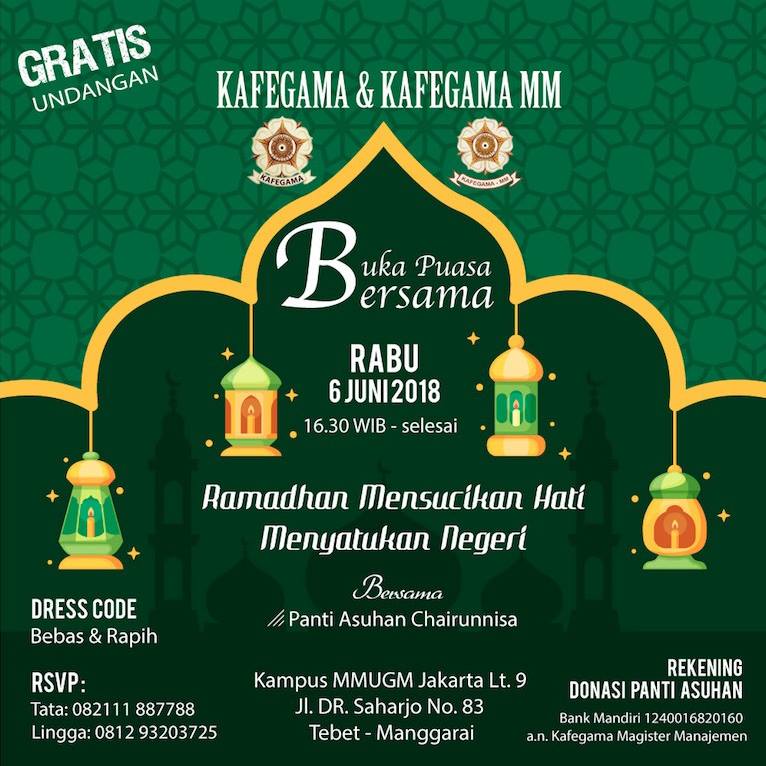 GRATIS
UNDANGAN

KAFEGAMA & KAFEGAMA MM

KAFEGAMA

KAFEGAMA - MM

Buka Puasa
Bersama

RABU
6 JUNI 2018
16.30 WIB - selesai

Ramadhan Mensucikan Hati
Menyatukan Negeri

Bersama
Panti Asuhan Chairunnisa

DRESS CODE
Bebas & Rapih

RSVP:
Tata: 082111 887788
Lingga: 0812 93203725

Kampus MMUGM Jakarta Lt. 9
Jl. DR. Saharjo No. 83
Tebet - Manggarai

REKENING
DONASI PANTI ASUHAN
Bank Mandiri 1240016820160
a.n. Kafegama Magister Manajemen